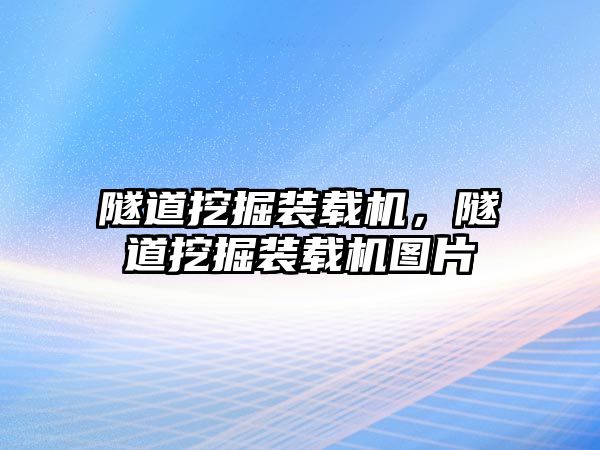 隧道挖掘装载机，隧道挖掘装载机图片